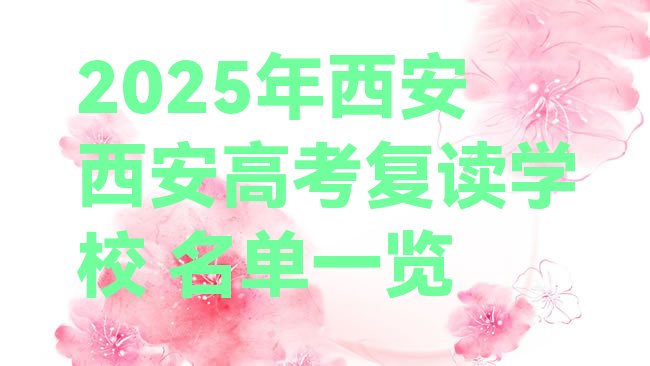 2025年西安西安高考复读学校 名单一览